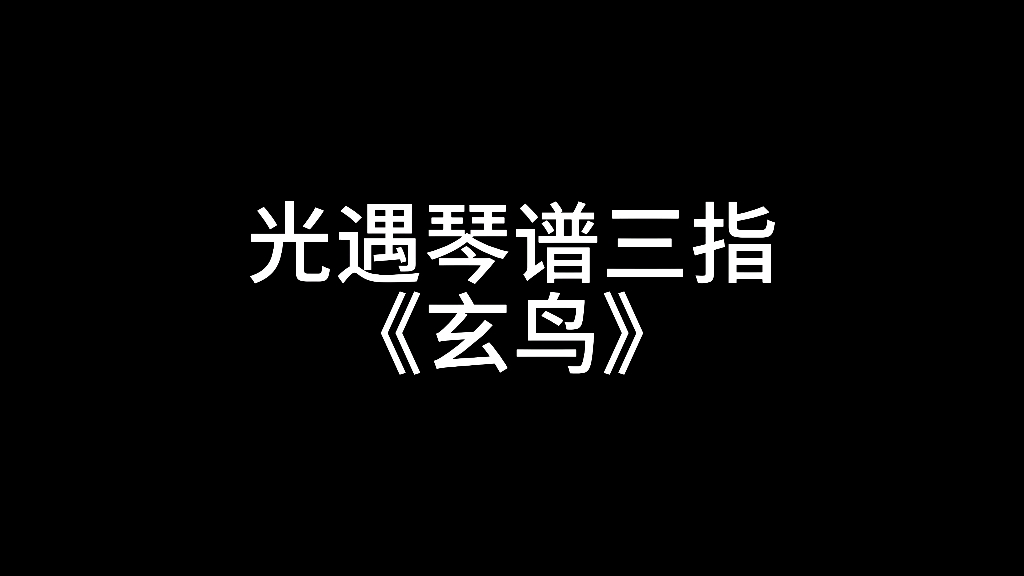 光遇琴谱三指
《玄鸟》